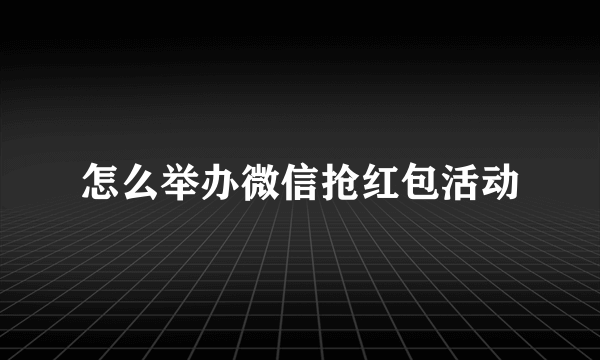 怎么举办微信抢红包活动